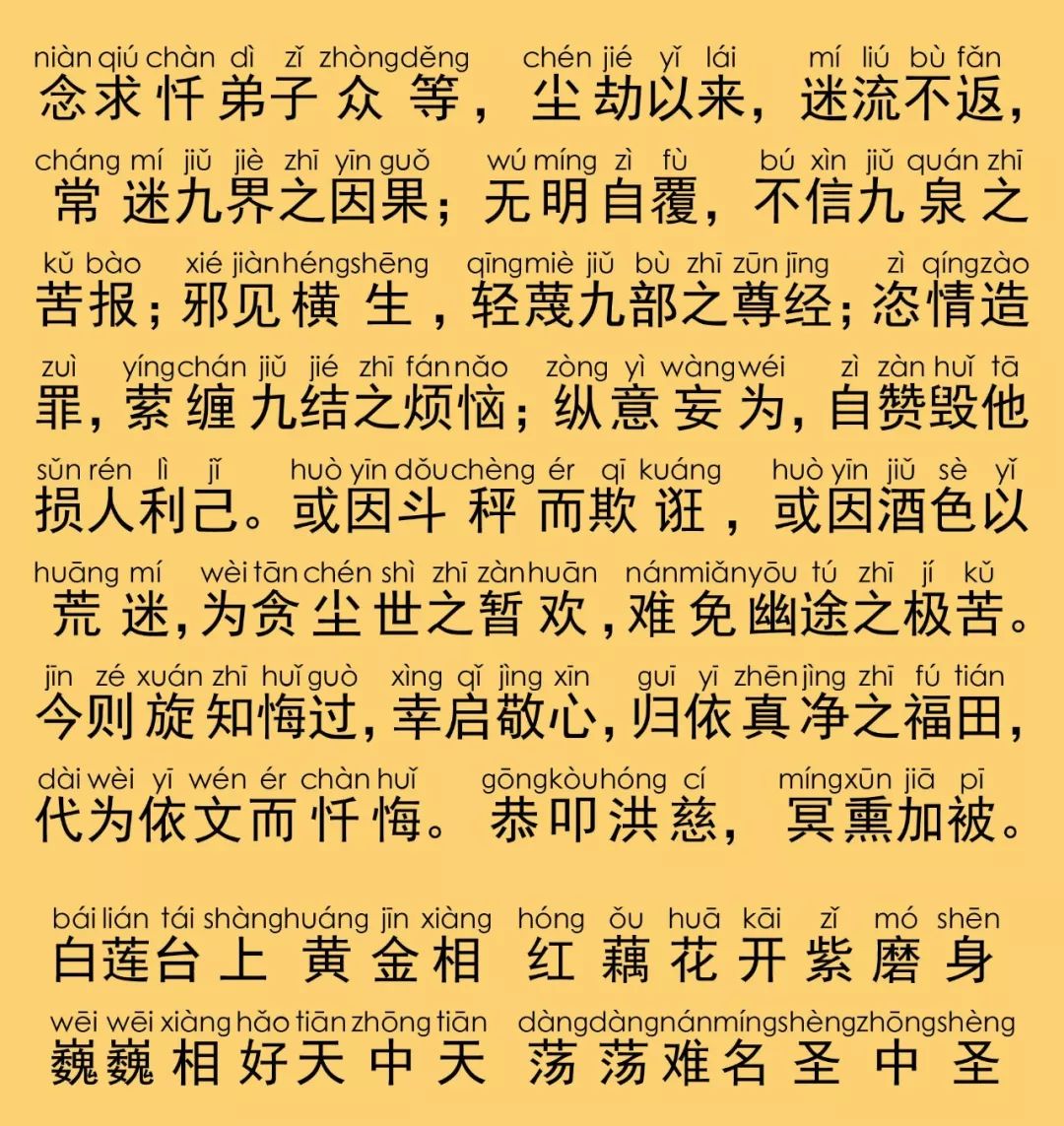 niàn qiú chàn dì zǐ zhòng děng chén jié yǐ lái mí liú bù fǎn
念求忏弟子众等，尘劫以来，迷流不返，

cháng mí jiǔ jiè zhī yīn guǒ wú míng zì fù bú xìn jiǔ quán zhī
常迷九界之因果；无明自覆，不信九泉之

kǔ bào xié jiàn héng shēng qīng miè jiǔ bù zhī zūn jīng zì qíng zào
苦报；邪见横生，轻蔑九部之尊经；恣情造

zuì yíng chán jiǔ jié zhī fán nǎo zòng yì wàng wéi zì zàn huǐ tā
罪，萦缠九结之烦恼；纵意妄为，自赞毁他

sǔn rén lì jǐ huò yīn dǒu chèng ér qī kuáng huò yīn jiǔ sè yǐ
损人利己。或因斗秤而欺诳，或因酒色以

huāng mí wèi tān chén shì zhī zàn huān nán miǎn yōu tú zhī jí kǔ
荒迷，为贪尘世之暂欢，难免幽途之极苦。

jīn zé xuán zhī huǐ guò xìng qǐ jìng xīn guī yī zhēn jìng zhī fú tián
今则旋知悔过，幸启敬心，归依真净之福田，

dài wèi yī wén ér chàn huǐ gōng kòu hóng cí míng xūn jiā pī
代为依文而忏悔。恭叩洪慈，冥熏加被。

bái lián tái shàng huáng jīn xiàng hóng ǒu huā kāi zǐ mó shēn
白莲台上黄金相 红藕花开紫磨身

wēi wēi xiàng hǎo tiān zhōng tiān dàng dàng nán míng shèng zhōng shèng
巍巍相好天中天 荡荡难名圣中圣